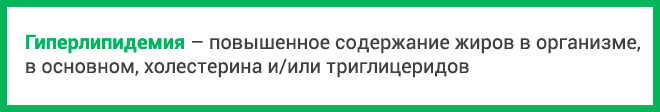 Гиперлипидемия – повышенное содержание жиров в организме, в основном, холестерина и/или триглицеридов